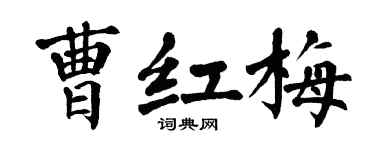 曹红梅

词典网